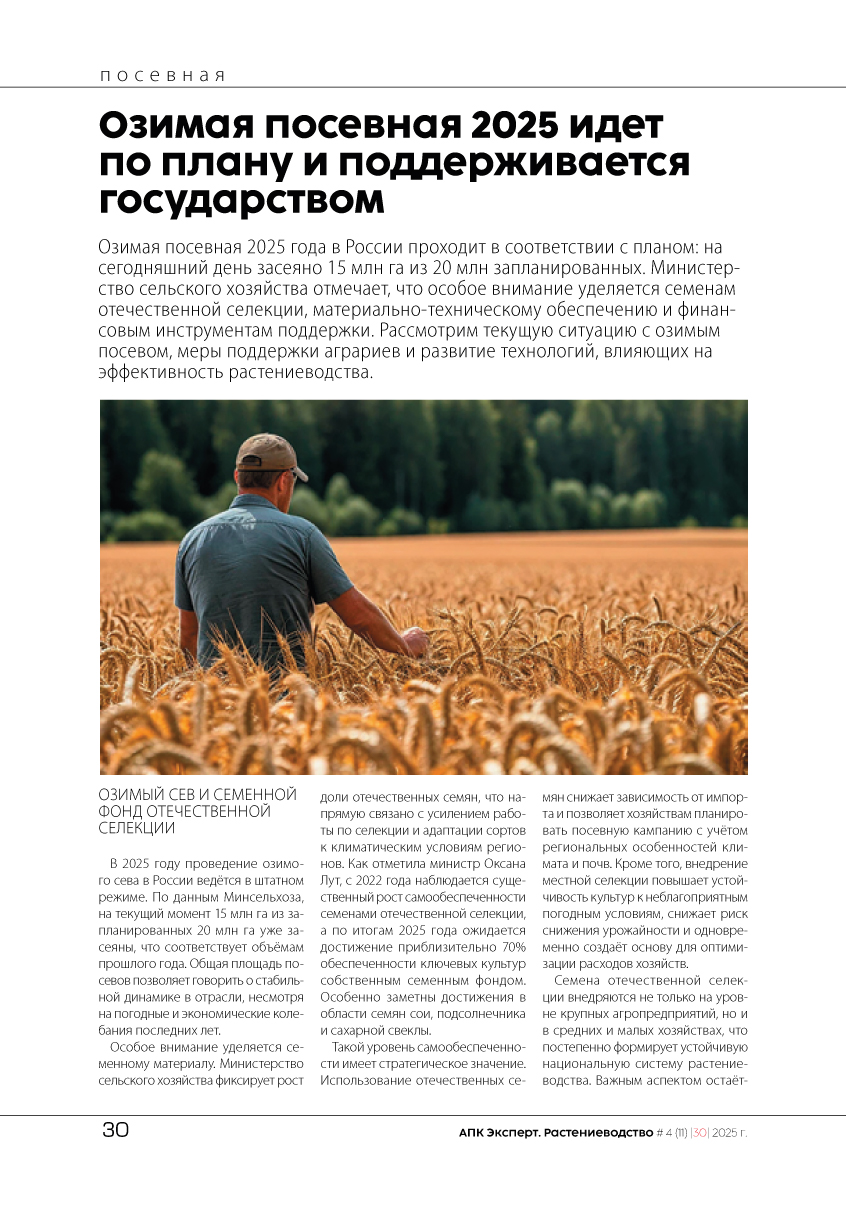 посевная

Озимая посевная 2025 идет по плану и поддерживается государством

Озимая посевная 2025 года в России проходит в соответствии с планом: на сегодняшний день засеяно 15 млн га из 20 млн запланированных. Министерство сельского хозяйства отмечает, что особое внимание уделяется семенам отечественной селекции, материально-техническому обеспечению и финансовым инструментам поддержки. Рассмотрим текущую ситуацию с озимым посевом, меры поддержки аграриев и развитие технологий, влияющих на эффективность растениеводства.

ОЗИМЫЙ СЕВ И СЕМЕННОЙ ФОНД ОТЕЧЕСТВЕННОЙ СЕЛЕКЦИИ

В 2025 году проведение озимого сева в России ведётся в штатном режиме. По данным Минсельхоза, на текущий момент 15 млн га из запланированных 20 млн га уже засеяны, что соответствует объёмам прошлого года. Общая площадь посевов позволяет говорить о стабильной динамике в отрасли, несмотря на погодные и экономические колебания последних лет.

Особое внимание уделяется семенному материалу. Министерство сельского хозяйства фиксирует рост доли отечественных семян, что напрямую связано с усилением работы по селекции и адаптации сортов к климатическим условиям регионов. Как отметила министр Оксана Лут, с 2022 года наблюдается существенный рост самообеспеченности семенами отечественной селекции, а по итогам 2025 года ожидается достижение приблизительно 70% обеспеченности ключевых культур собственным семенным фондом. Особенно заметны достижения в области семян сои, подсолнечника и сахарной свеклы.

Такой уровень самообеспеченности имеет стратегическое значение. Использование отечественных семян снижает зависимость от импорта и позволяет хозяйствам планировать посевную кампанию с учётом региональных особенностей климата и почв. Кроме того, внедрение местной селекции повышает устойчивость культур к неблагоприятным погодным условиям, снижает риск снижения урожайности и одновременно создаёт основу для оптимизации расходов хозяйств.

Семена отечественной селекции внедряются не только на уровне крупных агропредприятий, но и в средних и малых хозяйствах, что постепенно формирует устойчивую национальную систему растениеводства. Важным аспектом остаёт-

30

АПК Эксперт. Растениеводство # 4 (11) |30| 2025 г.